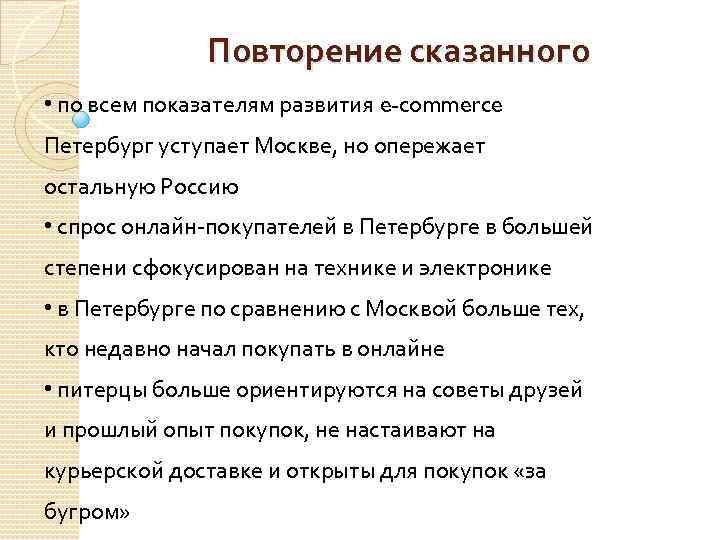 Повторение сказанного

• по всем показателям развития e-commerce Петербург уступает Москве, но опережает остальную Россию

• спрос онлайн-покупателей в Петербурге в большей степени сфокусирован на технике и электронике

• в Петербурге по сравнению с Москвой больше тех, кто недавно начал покупать в онлайне

• питерцы больше ориентируются на советы друзей и прошлый опыт покупок, не настаивают на курьерской доставке и открыты для покупок «за бугром»